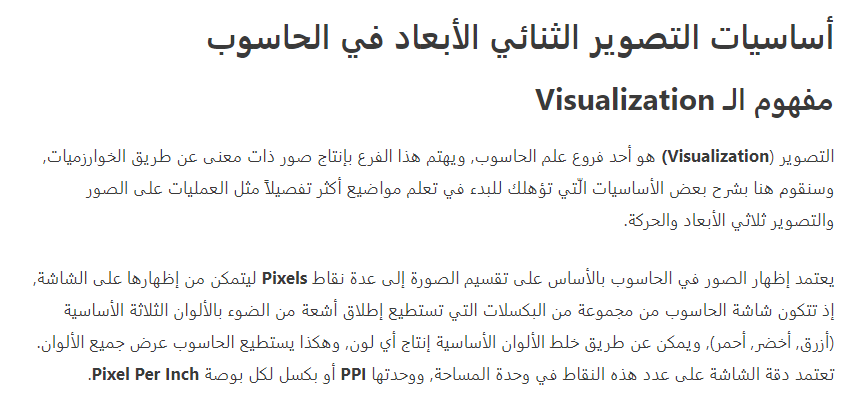 أساسيات التصوير الثنائي الأبعاد في الحاسوب

مفهوم الـ Visualization

التصوير (Visualization) هو أحد فروع علم الحاسوب, ويهتم هذا الفرع بإنتاج صور ذات معنى عن طريق الخوارزميات, وسنقوم هنا بشرح بعض الأساسيات الّتي تؤهلك للبدء في تعلم مواضيع أكثر تفصيلاً مثل العمليات على الصور والتصوير ثلاثي الأبعاد والحركة.

يعتمد إظهار الصور في الحاسوب بالأساس على تقسيم الصورة إلى عدة نقاط Pixels ليتمكن من إظهارها على الشاشة, إذ تتكون شاشة الحاسوب من مجموعة من البكسلات التي تستطيع إطلاق أشعة من الضوء بالألوان الثلاثة الأساسية (أزرق, أخضر, أحمر), ويمكن عن طريق خلط الألوان الأساسية إنتاج أي لون, وهكذا يستطيع الحاسوب عرض جميع الألوان. تعتمد دقة الشاشة على عدد هذه النقاط في وحدة المساحة, ووحدتها PPI أو بكسل لكل بوصة Pixel Per Inch.